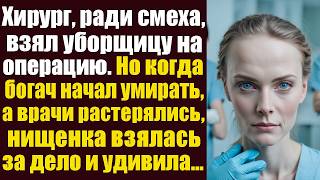 Хирург, ради смеха, взял уборщицу на операцию. Но когда богач начал умирать, а врачи растерялись, нищенка взялась за дело и удивила...